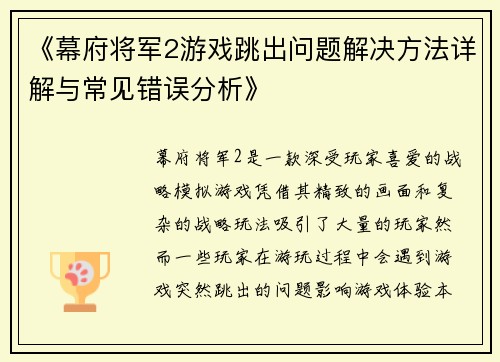 《幕府将军2游戏跳出问题解决方法详解与常见错误分析》

幕府将军2是一款深受玩家喜爱的战略模拟游戏凭借其精致的画面和复杂的战略玩法吸引了大量的玩家然而一些玩家在游玩过程中会遇到游戏突然跳出的问题影响游戏体验本